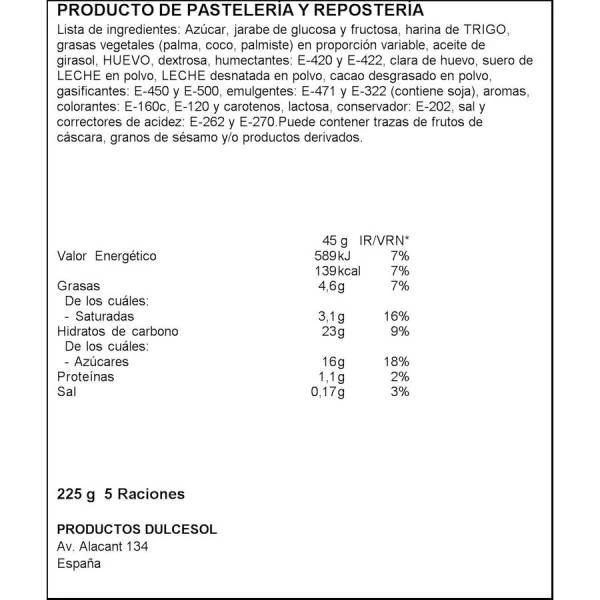 PRODUCTO DE PASTELERÍA Y REPOSTERÍA

Lista de ingredientes: Azúcar, jarabe de glucosa y fructosa, harina de TRIGO, grasas vegetales (palma, coco, palmiste) en proporción variable, aceite de girasol, HUEVO, dextrosa, humectantes: E-420 y E-422, clara de huevo, suero de LECHE en polvo, LECHE desnatada en polvo, cacao desgrasado en polvo, gasificantes: E-450 y E-500, emulgentes: E-471 y E-322 (contiene soja), aromas, colorantes: E-160c, E-120 y carotenos, lactosa, conservador: E-202, sal y correctores de acidez: E-262 y E-270.Puede contener trazas de frutos de cáscara, granos de sésamo y/o productos derivados.

| | 45 g | IR/VRN* |
|---|---|---|
| Valor Energético | 589kJ | 7% |
| | 139kcal | 7% |
| Grasas | 4,6g | 7% |
| De los cuáles: | | |
| - Saturadas | 3,1g | 16% |
| Hidratos de carbono | 23g | 9% |
| De los cuáles: | | |
| - Azúcares | 16g | 18% |
| Proteínas | 1,1g | 2% |
| Sal | 0,17g | 3% |

225 g 5 Raciones

PRODUCTOS DULCESOL
Av. Alacant 134
España